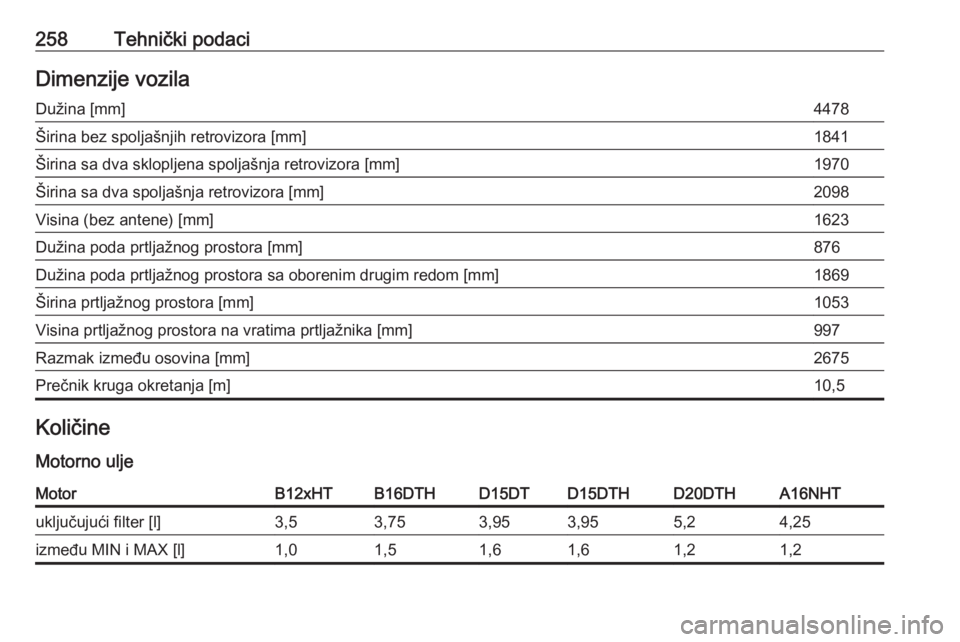 258 Tehnički podaci

Dimenzije vozila

| | |
|---|---|
| Dužina [mm] | 4478 |
| Širina bez spoljašnjih retrovizora [mm] | 1841 |
| Širina sa dva sklopljena spoljašnja retrovizora [mm] | 1970 |
| Širina sa dva spoljašnja retrovizora [mm] | 2098 |
| Visina (bez antene) [mm] | 1623 |
| Dužina poda prtljažnog prostora [mm] | 876 |
| Dužina poda prtljažnog prostora sa oborenim drugim redom [mm] | 1869 |
| Širina prtljažnog prostora [mm] | 1053 |
| Visina prtljažnog prostora na vratima prtljažnika [mm] | 997 |
| Razmak između osovina [mm] | 2675 |
| Prečnik kruga okretanja [m] | 10,5 |

Količine

Motorno ulje

| Motor | B12xHT | B16DTH | D15DT | D15DTH | D20DTH | A16NHT |
|---|---|---|---|---|---|---|
| uključujući filter [l] | 3,5 | 3,75 | 3,95 | 3,95 | 5,2 | 4,25 |
| između MIN i MAX [l] | 1,0 | 1,5 | 1,6 | 1,6 | 1,2 | 1,2 |

carmanualsonline.info